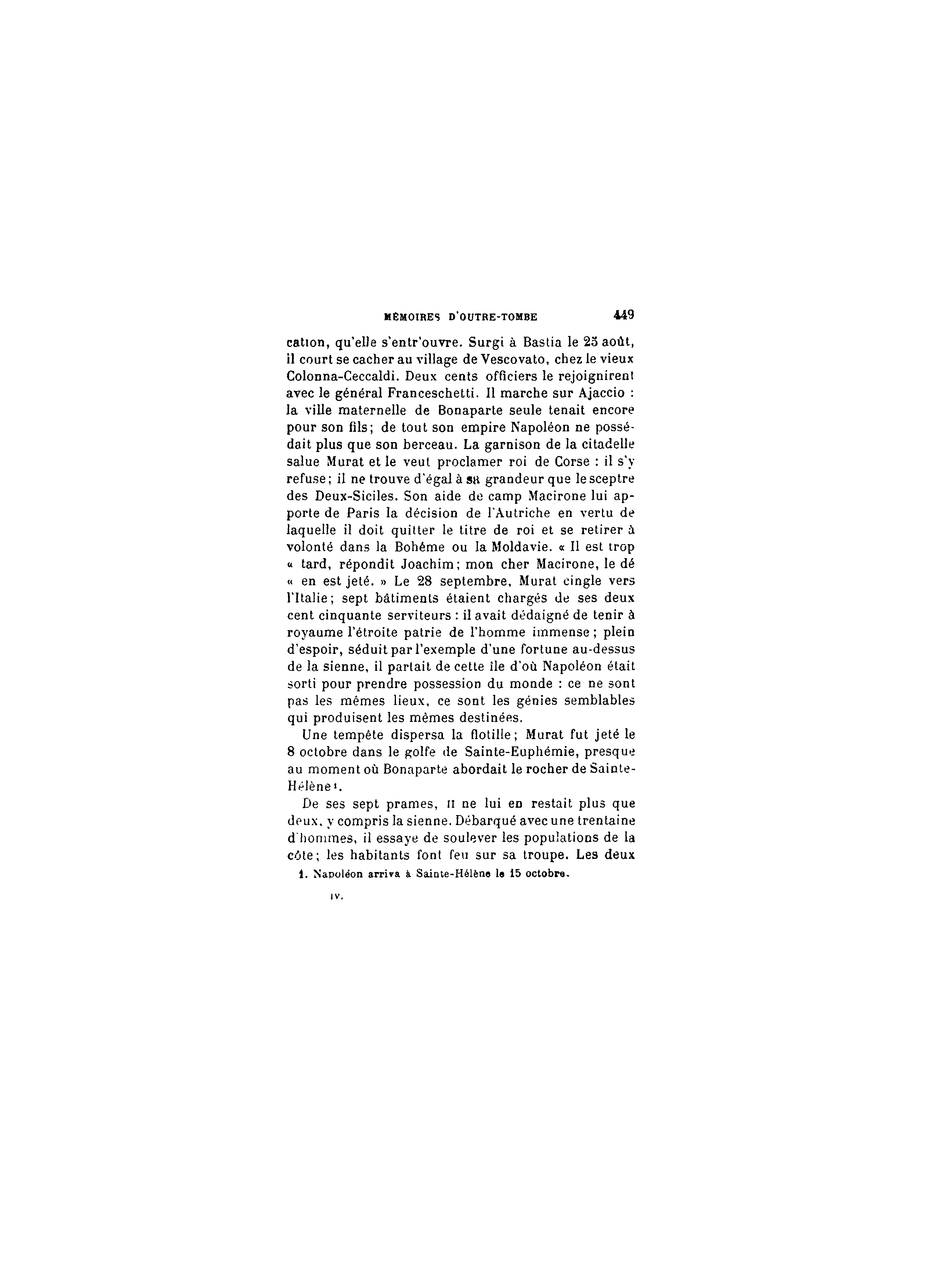 MÉMOIRES D'OUTRE-TOMBE 449

cation, qu'elle s'entr'ouvre. Surgi à Bastia le 25 août, il court se cacher au village de Vescovato, chez le vieux Colonna-Ceccaldi. Deux cents officiers le rejoignirent avec le général Franceschetti. Il marche sur Ajaccio : la ville maternelle de Bonaparte seule tenait encore pour son fils; de tout son empire Napoléon ne possédait plus que son berceau. La garnison de la citadelle salue Murat et le veut proclamer roi de Corse : il s'y refuse; il ne trouve d'égal à sa grandeur que le sceptre des Deux-Siciles. Son aide de camp Macirone lui apporte de Paris la décision de l'Autriche en vertu de laquelle il doit quitter le titre de roi et se retirer à volonté dans la Bohême ou la Moldavie. « Il est trop « tard, répondit Joachim; mon cher Macirone, le dé « en est jeté. » Le 28 septembre, Murat cingle vers l'Italie; sept bâtiments étaient chargés de ses deux cent cinquante serviteurs : il avait dédaigné de tenir à royaume l'étroite patrie de l'homme immense; plein d'espoir, séduit par l'exemple d'une fortune au-dessus de la sienne, il partait de cette île d'où Napoléon était sorti pour prendre possession du monde : ce ne sont pas les mêmes lieux, ce sont les génies semblables qui produisent les mêmes destinées.

Une tempête dispersa la flotille; Murat fut jeté le 8 octobre dans le golfe de Sainte-Euphémie, presque au moment où Bonaparte abordait le rocher de Sainte-Hélène$^{1}$.

De ses sept prames, il ne lui en restait plus que deux, y compris la sienne. Débarqué avec une trentaine d'hommes, il essaye de soulever les populations de la côte; les habitants font feu sur sa troupe. Les deux

1. Napoléon arriva à Sainte-Hélène le 15 octobre.

IV.